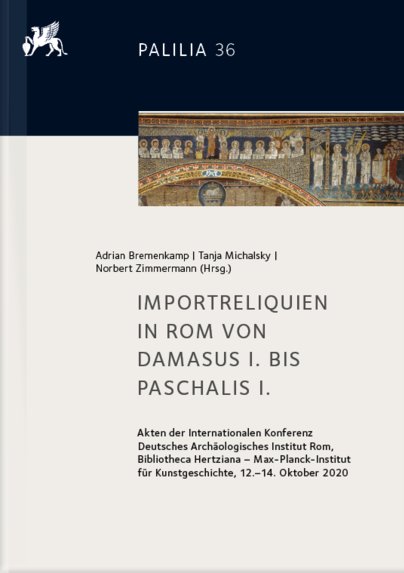 PALILIA 36

Adrian Bremenkamp | Tanja Michalsky | Norbert Zimmermann (Hrsg.)

IMPORTRELIQUIEN IN ROM VON DAMASUS I. BIS PASCHALIS I.

Akten der Internationalen Konferenz Deutsches Archäologisches Institut Rom, Bibliotheca Hertziana – Max-Planck-Institut für Kunstgeschichte, 12.–14. Oktober 2020